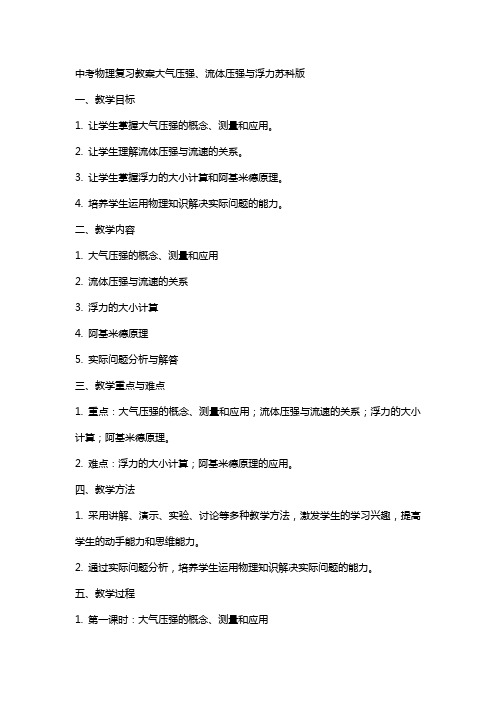 中考物理复习教案大气压强、流体压强与浮力苏科版

一、教学目标

1. 让学生掌握大气压强的概念、测量和应用。

2. 让学生理解流体压强与流速的关系。

3. 让学生掌握浮力的大小计算和阿基米德原理。

4. 培养学生运用物理知识解决实际问题的能力。

二、教学内容

1. 大气压强的概念、测量和应用

2. 流体压强与流速的关系

3. 浮力的大小计算

4. 阿基米德原理

5. 实际问题分析与解答

三、教学重点与难点

1. 重点：大气压强的概念、测量和应用；流体压强与流速的关系；浮力的大小计算；阿基米德原理。

2. 难点：浮力的大小计算；阿基米德原理的应用。

四、教学方法

1. 采用讲解、演示、实验、讨论等多种教学方法，激发学生的学习兴趣，提高学生的动手能力和思维能力。

2. 通过实际问题分析，培养学生运用物理知识解决实际问题的能力。

五、教学过程

1. 第一课时：大气压强的概念、测量和应用